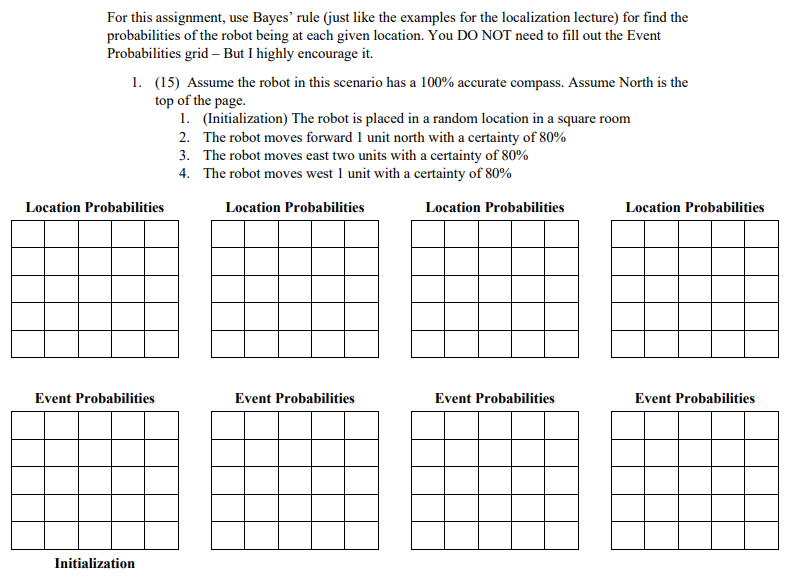 For this assignment, use Bayes' rule (just like the examples for the localization lecture) for find the probabilities of the robot being at each given location. You DO NOT need to fill out the Event Probabilities grid – But I highly encourage it.

1. (15) Assume the robot in this scenario has a 100% accurate compass. Assume North is the top of the page.
1. (Initialization) The robot is placed in a random location in a square room
2. The robot moves forward 1 unit north with a certainty of 80%
3. The robot moves east two units with a certainty of 80%
4. The robot moves west 1 unit with a certainty of 80%

Location Probabilities

Location Probabilities

Location Probabilities

Location Probabilities

Event Probabilities

Event Probabilities

Event Probabilities

Event Probabilities

Initialization